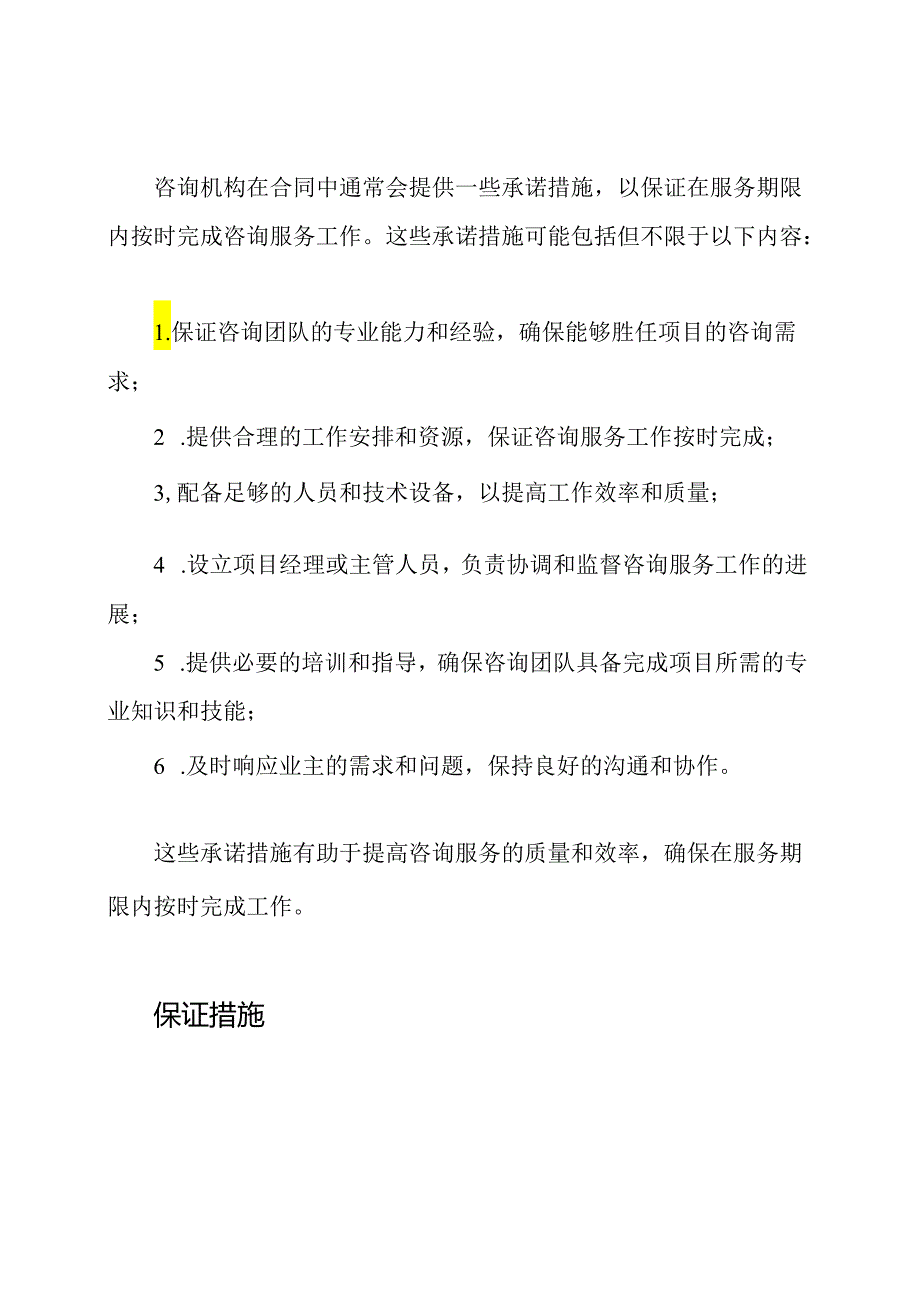 咨询机构在合同中通常会提供一些承诺措施，以保证在服务期限内按时完成咨询服务工作。这些承诺措施可能包括但不限于以下内容：

1.保证咨询团队的专业能力和经验，确保能够胜任项目的咨询需求；

2 .提供合理的工作安排和资源，保证咨询服务工作按时完成；

3,配备足够的人员和技术设备，以提高工作效率和质量；

4 .设立项目经理或主管人员，负责协调和监督咨询服务工作的进展；

5 .提供必要的培训和指导，确保咨询团队具备完成项目所需的专业知识和技能；

6 .及时响应业主的需求和问题，保持良好的沟通和协作。

这些承诺措施有助于提高咨询服务的质量和效率，确保在服务期限内按时完成工作。

保证措施